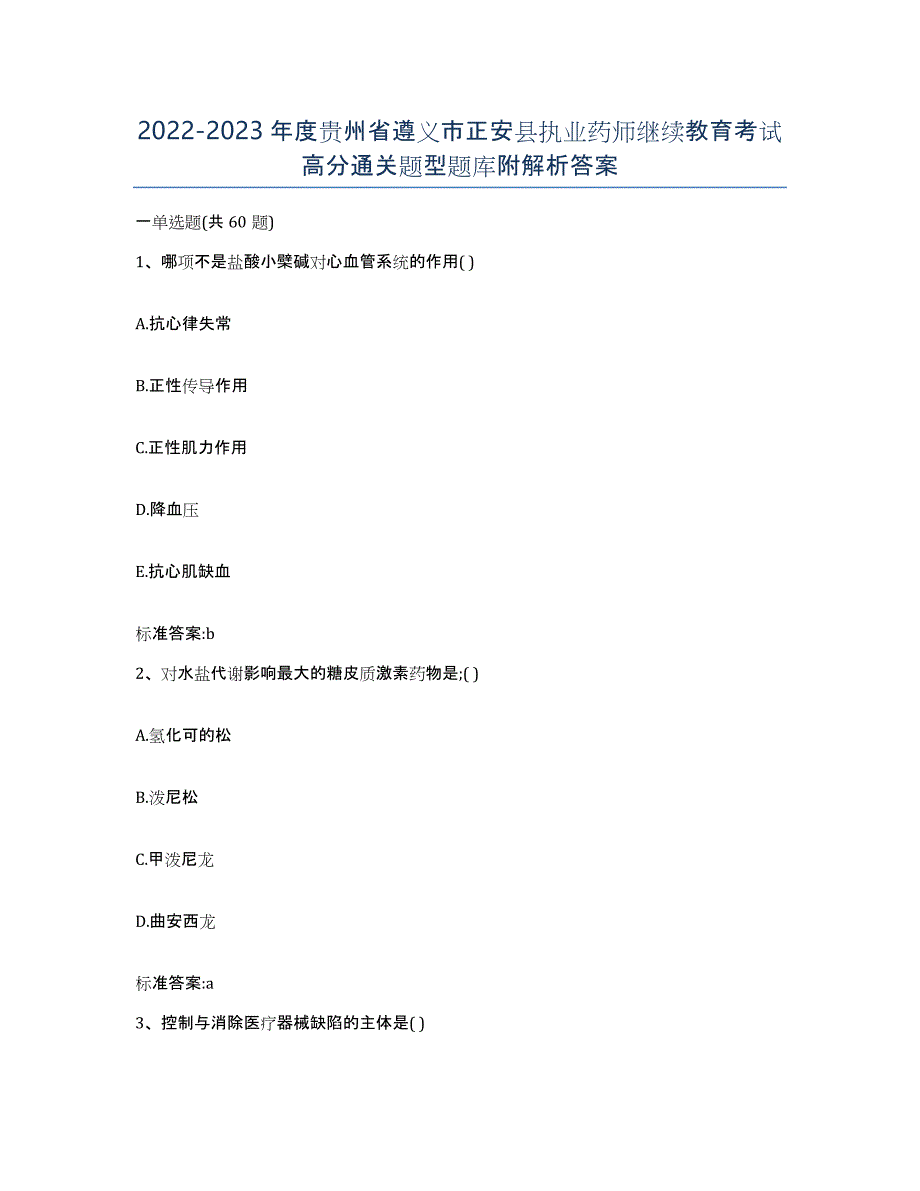 2022-2023年度贵州省遵义市正安县执业药师继续教育考试高分通关题型题库附解析答案

一单选题(共60题)

1、哪项不是盐酸小檗碱对心血管系统的作用( )

A.抗心律失常

B.正性传导作用

C.正性肌力作用

D.降血压

E.抗心肌缺血

标准答案:b

2、对水盐代谢影响最大的糖皮质激素药物是;( )

A.氢化可的松

B.泼尼松

C.甲泼尼龙

D.曲安西龙

标准答案:a

3、控制与消除医疗器械缺陷的主体是( )